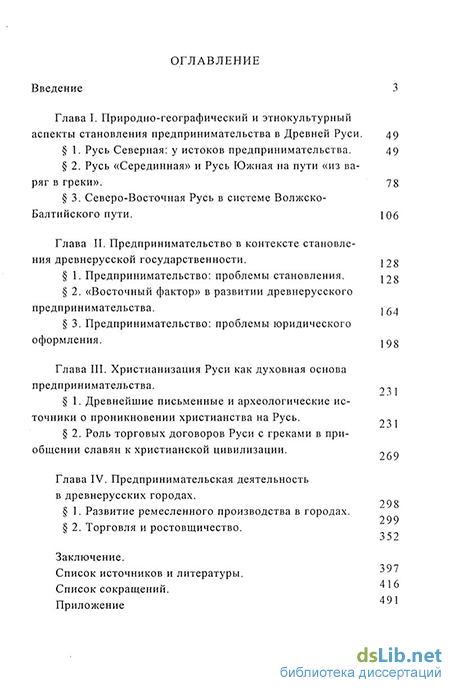 ОГЛАВЛЕНИЕ

Введение 3

Глава I. Природно-географический и этнокультурный аспекты становления предпринимательства в Древней Руси. 49

§ 1. Русь Северная: у истоков предпринимательства. 49

§ 2. Русь «Серединная» и Русь Южная на пути «из варяг в греки». 78

§ 3. Северо-Восточная Русь в системе Волжско-Балтийского пути. 106

Глава II. Предпринимательство в контексте становления древнерусской государственности. 128

§ 1. Предпринимательство: проблемы становления. 128

§ 2. «Восточный фактор» в развитии древнерусского предпринимательства. 164

§ 3. Предпринимательство: проблемы юридического оформления. 198

Глава III. Христианизация Руси как духовная основа предпринимательства. 231

§ 1. Древнейшие письменные и археологические источники о проникновении христианства на Русь. 231

§ 2. Роль торговых договоров Руси с греками в приобщении славян к христианской цивилизации. 269

Глава IV. Предпринимательская деятельность в древнерусских городах. 298

§ 1. Развитие ремесленного производства в городах. 299

§ 2. Торговля и ростовщичество. 352

Заключение. 397

Список источников и литературы. 416

Список сокращений. 491

Приложение

dsLib.net
библиотека диссертаций